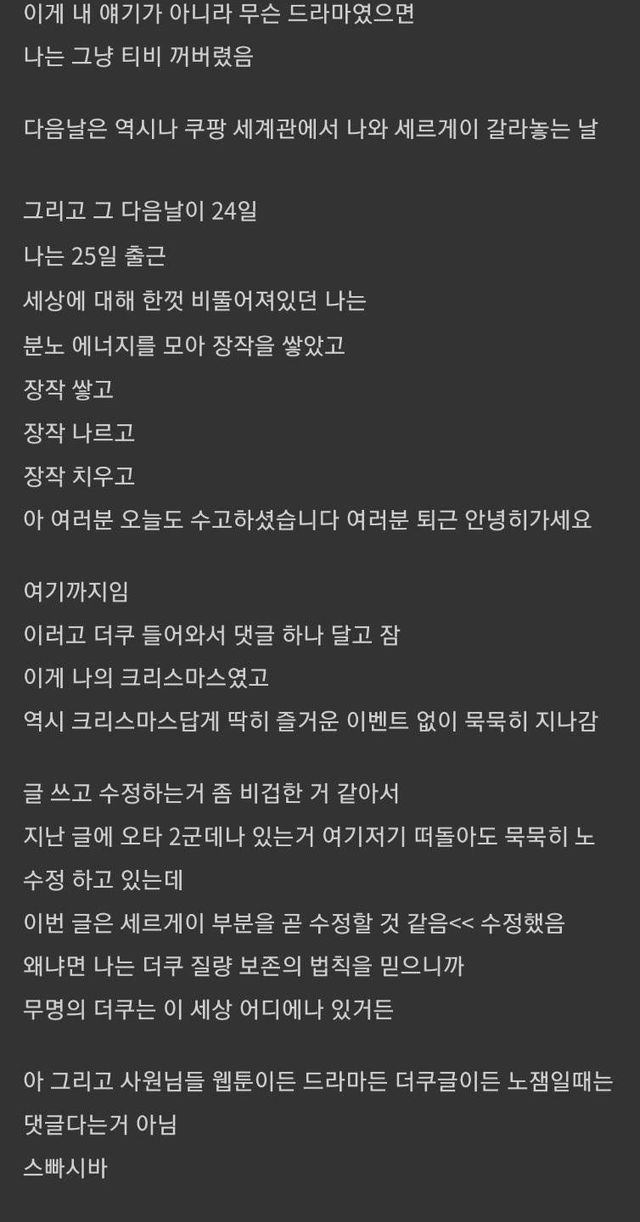 이게 내 얘기가 아니라 무슨 드라마였으면
나는 그냥 티비 꺼버렸음

다음날은 역시나 쿠팡 세계관에서 나와 세르게이 갈라놓는 날

그리고 그 다음날이 24일
나는 25일 출근
세상에 대해 한껏 비뚤어져있던 나는
분노 에너지를 모아 장작을 쌓았고
장작 쌓고
장작 나르고
장작 치우고
아 여러분 오늘도 수고하셨습니다 여러분 퇴근 안녕히가세요

여기까지임
이러고 더쿠 들어와서 댓글 하나 달고 잠
이게 나의 크리스마스였고
역시 크리스마스답게 딱히 즐거운 이벤트 없이 묵묵히 지나감

글 쓰고 수정하는거 좀 비겁한 거 같아서
지난 글에 오타 2군데나 있는거 여기저기 떠돌아도 묵묵히 노수정 하고 있는데
이번 글은 세르게이 부분을 곧 수정할 것 같음<< 수정했음
왜냐면 나는 더쿠 질량 보존의 법칙을 믿으니까
무명의 더쿠는 이 세상 어디에나 있거든

아 그리고 사원님들 웹툰이든 드라마든 더쿠글이든 노잼일때는
댓글다는거 아님
스빠시바